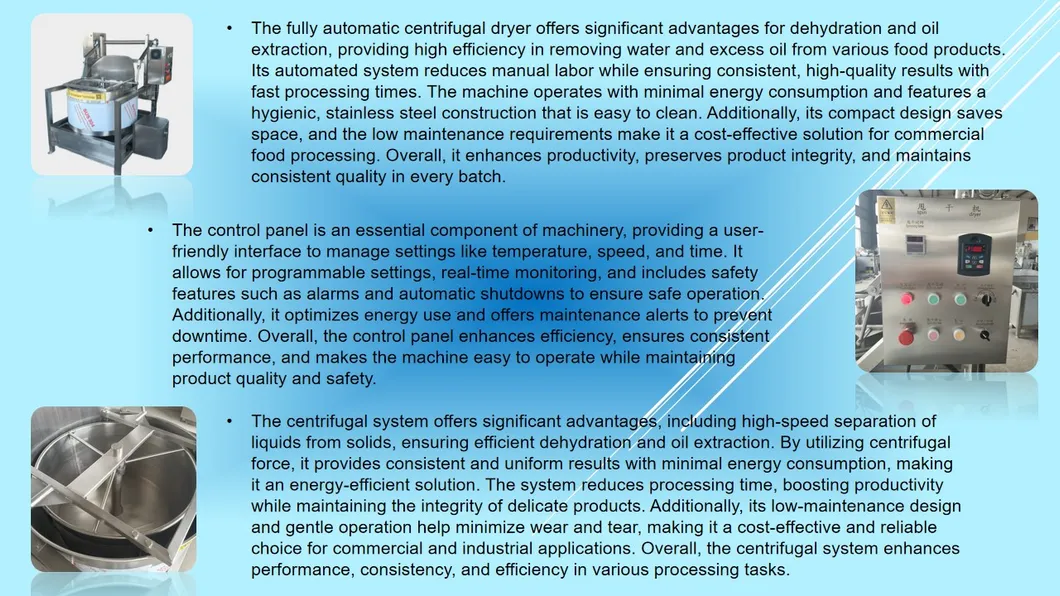 • The fully automatic centrifugal dryer offers significant advantages for dehydration and oil extraction, providing high efficiency in removing water and excess oil from various food products. Its automated system reduces manual labor while ensuring consistent, high-quality results with fast processing times. The machine operates with minimal energy consumption and features a hygienic, stainless steel construction that is easy to clean. Additionally, its compact design saves space, and the low maintenance requirements make it a cost-effective solution for commercial food processing. Overall, it enhances productivity, preserves product integrity, and maintains consistent quality in every batch.

• The control panel is an essential component of machinery, providing a user-friendly interface to manage settings like temperature, speed, and time. It allows for programmable settings, real-time monitoring, and includes safety features such as alarms and automatic shutdowns to ensure safe operation. Additionally, it optimizes energy use and offers maintenance alerts to prevent downtime. Overall, the control panel enhances efficiency, ensures consistent performance, and makes the machine easy to operate while maintaining product quality and safety.

• The centrifugal system offers significant advantages, including high-speed separation of liquids from solids, ensuring efficient dehydration and oil extraction. By utilizing centrifugal force, it provides consistent and uniform results with minimal energy consumption, making it an energy-efficient solution. The system reduces processing time, boosting productivity while maintaining the integrity of delicate products. Additionally, its low-maintenance design and gentle operation help minimize wear and tear, making it a cost-effective and reliable choice for commercial and industrial applications. Overall, the centrifugal system enhances performance, consistency, and efficiency in various processing tasks.